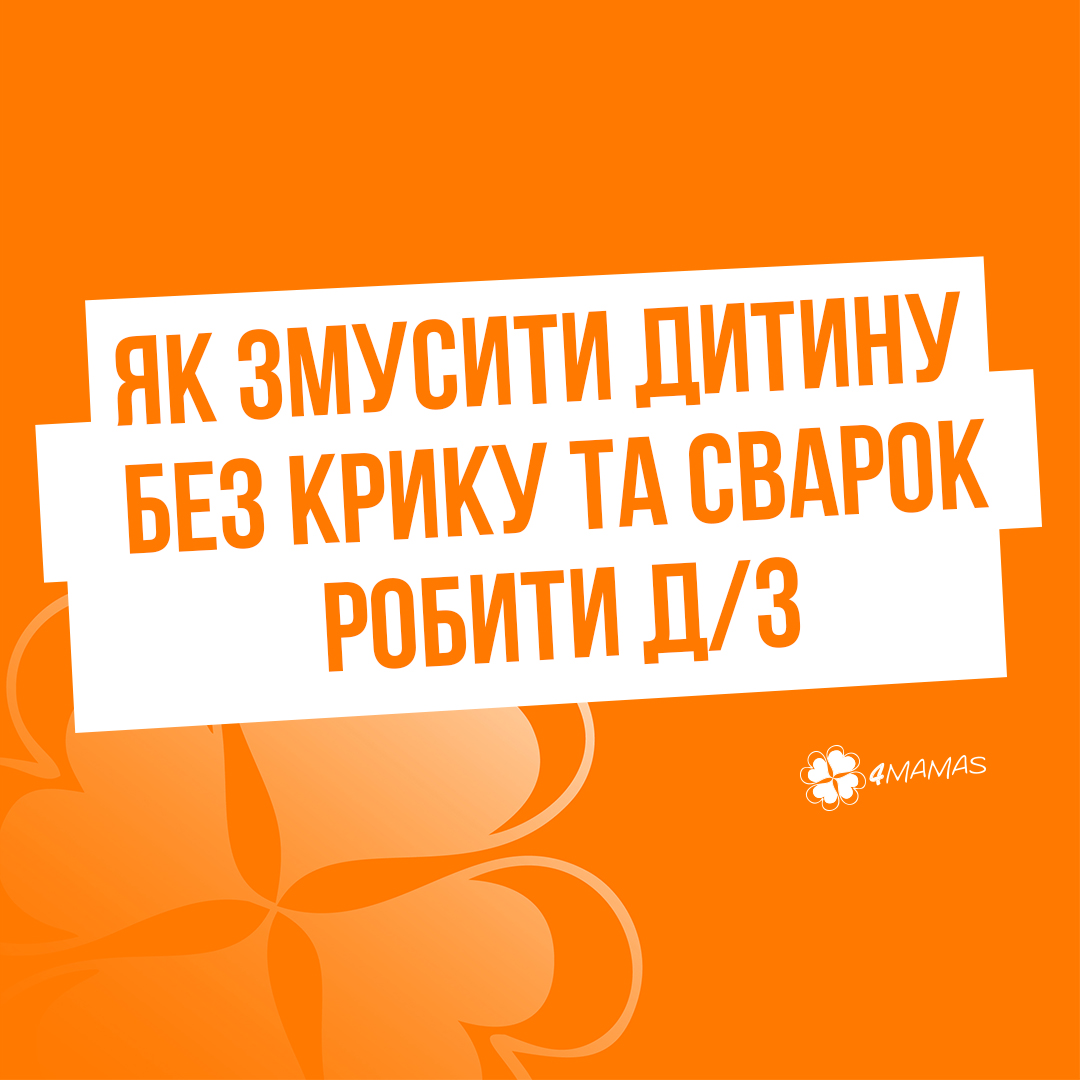 ЯК ЗМУСИТИ ДИТИНУ
БЕЗ КРИКУ ТА СВАРОК
РОБИТИ Д/З

4MAMAS